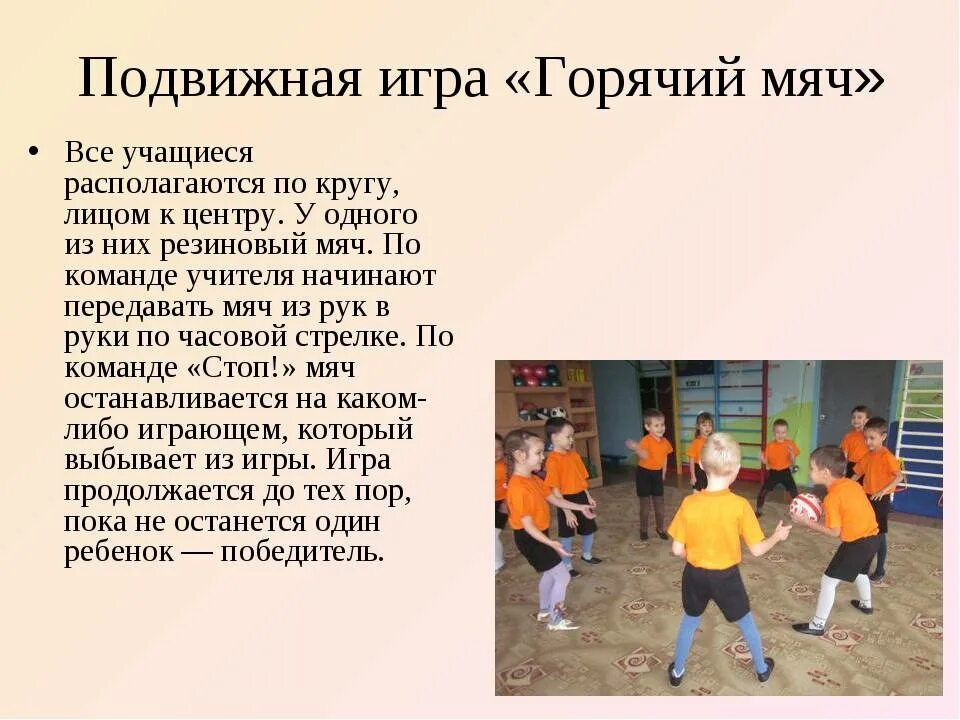 Подвижная игра «Горячий мяч»

• Все учащиеся располагаются по кругу, лицом к центру. У одного из них резиновый мяч. По команде учителя начинают передавать мяч из рук в руки по часовой стрелке. По команде «Стоп!» мяч останавливается на каком-либо играющем, который выбывает из игры. Игра продолжается до тех пор, пока не останется один ребенок — победитель.